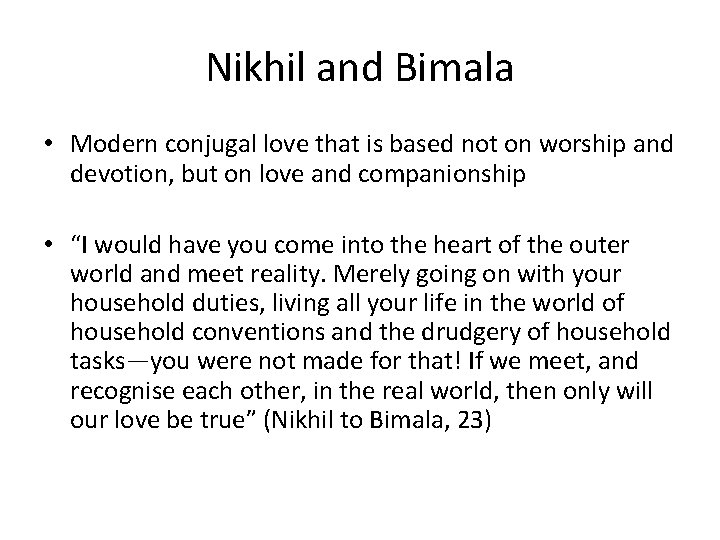 Nikhil and Bimala

• Modern conjugal love that is based not on worship and devotion, but on love and companionship

• “I would have you come into the heart of the outer world and meet reality. Merely going on with your household duties, living all your life in the world of household conventions and the drudgery of household tasks—you were not made for that! If we meet, and recognise each other, in the real world, then only will our love be true” (Nikhil to Bimala, 23)